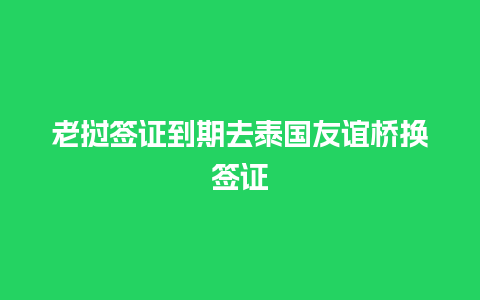 老挝签证到期去泰国友谊桥换签证